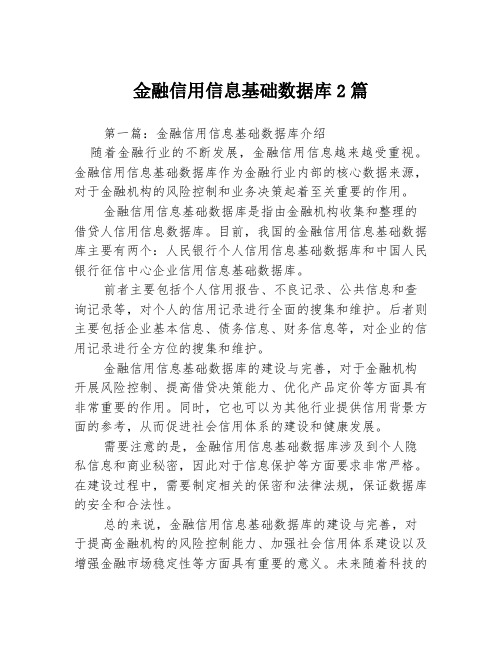 金融信用信息基础数据库2篇

第一篇：金融信用信息基础数据库介绍

随着金融行业的不断发展，金融信用信息越来越受重视。金融信用信息基础数据库作为金融行业内部的核心数据来源，对于金融机构的风险控制和业务决策起着至关重要的作用。

金融信用信息基础数据库是指由金融机构收集和整理的借贷人信用信息数据库。目前，我国的金融信用信息基础数据库主要有两个：人民银行个人信用信息基础数据库和中国人民银行征信中心企业信用信息基础数据库。

前者主要包括个人信用报告、不良记录、公共信息和查询记录等，对个人的信用记录进行全面的搜集和维护。后者则主要包括企业基本信息、债务信息、财务信息等，对企业的信用记录进行全方位的搜集和维护。

金融信用信息基础数据库的建设与完善，对于金融机构开展风险控制、提高借贷决策能力、优化产品定价等方面具有非常重要的作用。同时，它也可以为其他行业提供信用背景方面的参考，从而促进社会信用体系的建设和健康发展。

需要注意的是，金融信用信息基础数据库涉及到个人隐私信息和商业秘密，因此对于信息保护等方面要求非常严格。在建设过程中，需要制定相关的保密和法律法规，保证数据库的安全和合法性。

总的来说，金融信用信息基础数据库的建设与完善，对于提高金融机构的风险控制能力、加强社会信用体系建设以及增强金融市场稳定性等方面具有重要的意义。未来随着科技的